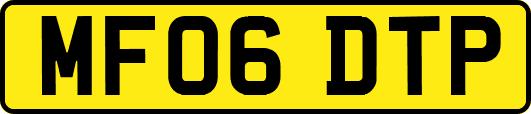 MF06 DTP